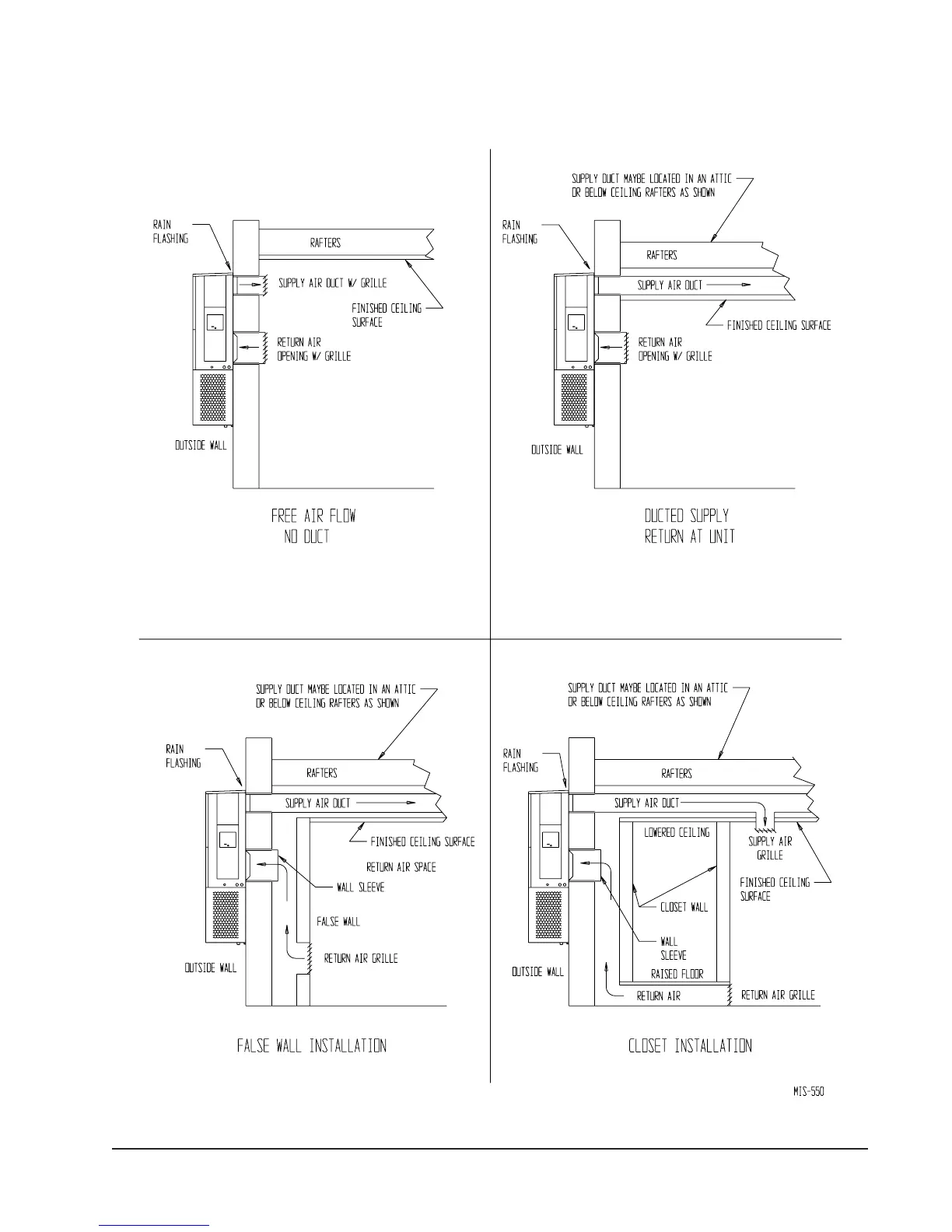 RAIN FLASHING

RAFTERS

SUPPLY AIR DUCT W/ GRILLE

FINISHED CEILING SURFACE

RETURN AIR OPENING W/ GRILLE

OUTSIDE WALL

FREE AIR FLOW
NO DUCT

SUPPLY DUCT MAYBE LOCATED IN AN ATTIC OR BELOW CEILING RAFTERS AS SHOWN

RAIN FLASHING

RAFTERS

SUPPLY AIR DUCT

FINISHED CEILING SURFACE

RETURN AIR OPENING W/ GRILLE

OUTSIDE WALL

DUCTED SUPPLY
RETURN AT UNIT

SUPPLY DUCT MAYBE LOCATED IN AN ATTIC OR BELOW CEILING RAFTERS AS SHOWN

RAIN FLASHING

RAFTERS

SUPPLY AIR DUCT

FINISHED CEILING SURFACE

RETURN AIR SPACE

WALL SLEEVE

FALSE WALL

RETURN AIR GRILLE

OUTSIDE WALL

FALSE WALL INSTALLATION

SUPPLY DUCT MAYBE LOCATED IN AN ATTIC OR BELOW CEILING RAFTERS AS SHOWN

RAIN FLASHING

RAFTERS

SUPPLY AIR DUCT

LOWERED CEILING

SUPPLY AIR GRILLE

FINISHED CEILING SURFACE

CLOSET WALL

WALL SLEEVE

RAISED FLOOR

OUTSIDE WALL

RETURN AIR

RETURN AIR GRILLE

CLOSET INSTALLATION

MIS-550